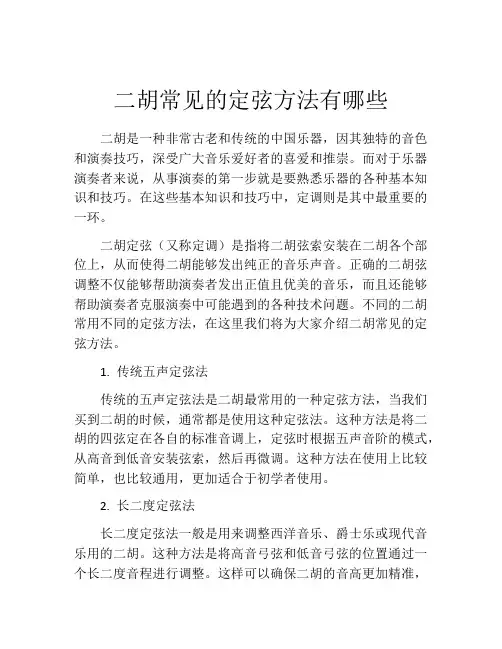 二胡常见的定弦方法有哪些

二胡是一种非常古老和传统的中国乐器，因其独特的音色和演奏技巧，深受广大音乐爱好者的喜爱和推崇。而对于乐器演奏者来说，从事演奏的第一步就是要熟悉乐器的各种基本知识和技巧。在这些基本知识和技巧中，定调则是其中最重要的一环。

二胡定弦（又称定调）是指将二胡弦索安装在二胡各个部位上，从而使得二胡能够发出纯正的音乐声音。正确的二胡弦调整不仅能够帮助演奏者发出正值且优美的音乐，而且还能够帮助演奏者克服演奏中可能遇到的各种技术问题。不同的二胡常用不同的定弦方法，在这里我们将为大家介绍二胡常见的定弦方法。

1. 传统五声定弦法

传统的五声定弦法是二胡最常用的一种定弦方法，当我们买到二胡的时候，通常都是使用这种定弦法。这种方法是将二胡的四弦定在各自的标准音调上，定弦时根据五声音阶的模式，从高音到低音安装弦索，然后再微调。这种方法在使用上比较简单，也比较通用，更加适合于初学者使用。

2. 长二度定弦法

长二度定弦法一般是用来调整西洋音乐、爵士乐或现代音乐用的二胡。这种方法是将高音弓弦和低音弓弦的位置通过一个长二度音程进行调整。这样可以确保二胡的音高更加精准，